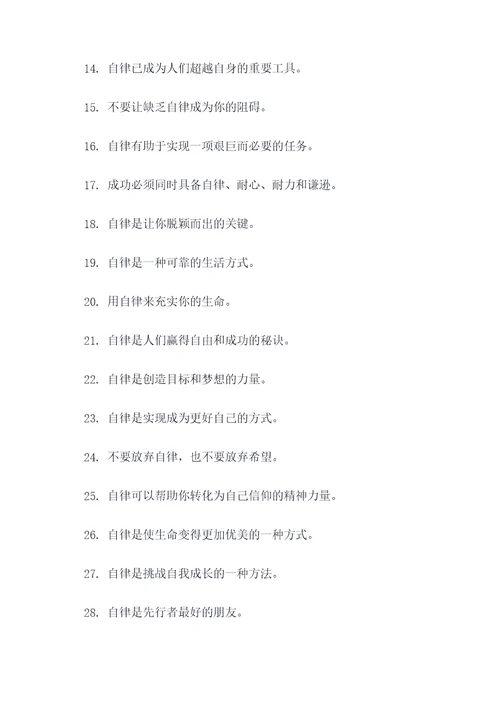 14. 自律已成为人们超越自身的重要工具。

15. 不要让缺乏自律成为你的阻碍。

16. 自律有助于实现一项艰巨而必要的任务。

17. 成功必须同时具备自律、耐心、耐力和谦逊。

18. 自律是让你脱颖而出的关键。

19. 自律是一种可靠的生活方式。

20. 用自律来充实你的生命。

21. 自律是人们赢得自由和成功的秘诀。

22. 自律是创造目标和梦想的力量。

23. 自律是实现成为更好自己的方式。

24. 不要放弃自律，也不要放弃希望。

25. 自律可以帮助你转化为自己信仰的精神力量。

26. 自律是使生命变得更加优美的一种方式。

27. 自律是挑战自我成长的一种方法。

28. 自律是先行者最好的朋友。